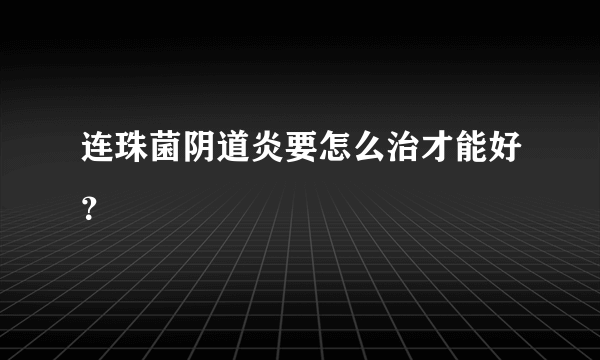 连珠菌阴道炎要怎么治才能好？